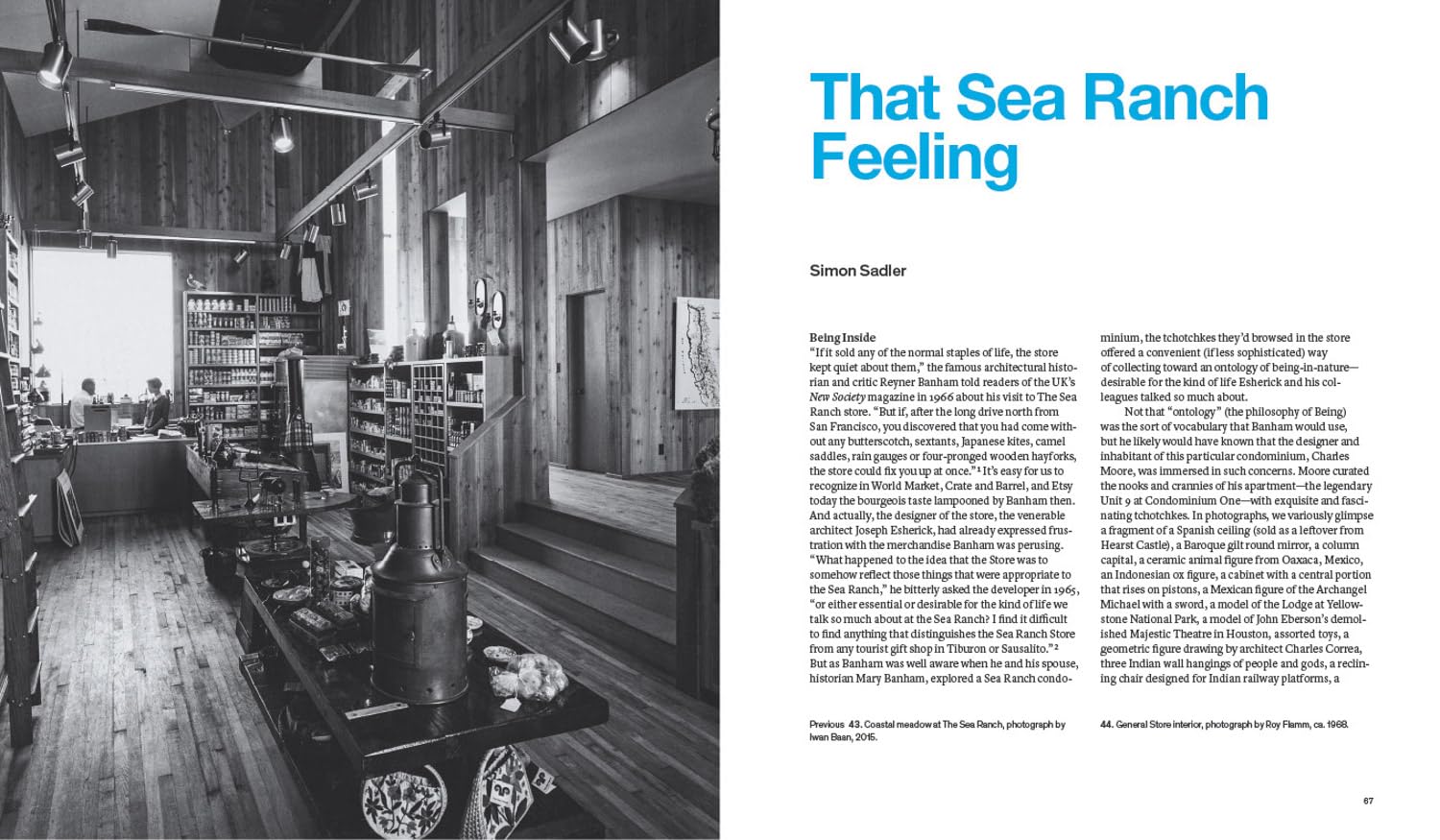 That Sea Ranch Feeling

Simon Sadler

Being Inside
"If it sold any of the normal staples of life, the store kept quiet about them," the famous architectural historian and critic Reyner Banham told readers of the UK's New Society magazine in 1966 about his visit to The Sea Ranch store. "But if, after the long drive north from San Francisco, you discovered that you had come without any butterscotch, sextants, Japanese kites, camel saddles, rain gauges or four-pronged wooden hayforks, the store could fix you up at once."$^{1}$ It's easy for us to recognize in World Market, Crate and Barrel, and Etsy today the bourgeois taste lampooned by Banham then. And actually, the designer of the store, the venerable architect Joseph Esherick, had already expressed frustration with the merchandise Banham was perusing. "What happened to the idea that the Store was to somehow reflect those things that were appropriate to the Sea Ranch," he bitterly asked the developer in 1965, "or either essential or desirable for the kind of life we talk so much about at the Sea Ranch? I find it difficult to find anything that distinguishes the Sea Ranch Store from any tourist gift shop in Tiburon or Sausalito."$^{2}$ But as Banham was well aware when he and his spouse, historian Mary Banham, explored a Sea Ranch condominium, the tchotchkes they'd browsed in the store offered a convenient (if less sophisticated) way of collecting toward an ontology of being-in-nature—desirable for the kind of life Esherick and his colleagues talked so much about.

Not that "ontology" (the philosophy of Being) was the sort of vocabulary that Banham would use, but he likely would have known that the designer and inhabitant of this particular condominium, Charles Moore, was immersed in such concerns. Moore curated the nooks and crannies of his apartment—the legendary Unit 9 at Condominium One—with exquisite and fascinating tchotchkes. In photographs, we variously glimpse a fragment of a Spanish ceiling (sold as a leftover from Hearst Castle), a Baroque gilt round mirror, a column capital, a ceramic animal figure from Oaxaca, Mexico, an Indonesian ox figure, a cabinet with a central portion that rises on pistons, a Mexican figure of the Archangel Michael with a sword, a model of the Lodge at Yellowstone National Park, a model of John Eberson's demolished Majestic Theatre in Houston, assorted toys, a geometric figure drawing by architect Charles Correa, three Indian wall hangings of people and gods, a reclining chair designed for Indian railway platforms, a

Previous 43. Coastal meadow at The Sea Ranch, photograph by Iwan Baan, 2015.

44. General Store interior, photograph by Roy Flamm, ca. 1968.

67